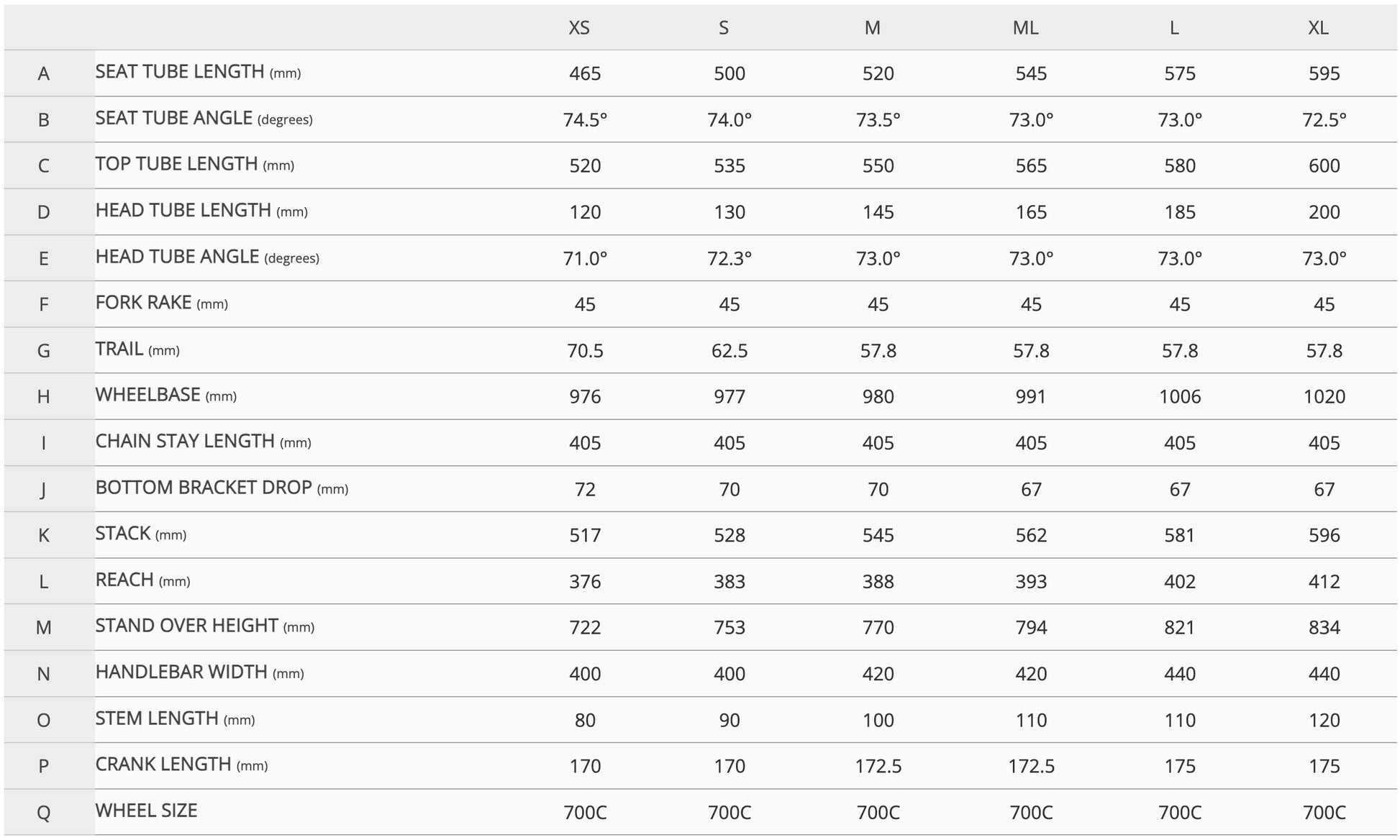 | | | XS | S | M | ML | L | XL |
|---|---|---|---|---|---|---|---|
| A | SEAT TUBE LENGTH (mm) | 465 | 500 | 520 | 545 | 575 | 595 |
| B | SEAT TUBE ANGLE (degrees) | 74.5° | 74.0° | 73.5° | 73.0° | 73.0° | 72.5° |
| C | TOP TUBE LENGTH (mm) | 520 | 535 | 550 | 565 | 580 | 600 |
| D | HEAD TUBE LENGTH (mm) | 120 | 130 | 145 | 165 | 185 | 200 |
| E | HEAD TUBE ANGLE (degrees) | 71.0° | 72.3° | 73.0° | 73.0° | 73.0° | 73.0° |
| F | FORK RAKE (mm) | 45 | 45 | 45 | 45 | 45 | 45 |
| G | TRAIL (mm) | 70.5 | 62.5 | 57.8 | 57.8 | 57.8 | 57.8 |
| H | WHEELBASE (mm) | 976 | 977 | 980 | 991 | 1006 | 1020 |
| I | CHAIN STAY LENGTH (mm) | 405 | 405 | 405 | 405 | 405 | 405 |
| J | BOTTOM BRACKET DROP (mm) | 72 | 70 | 70 | 67 | 67 | 67 |
| K | STACK (mm) | 517 | 528 | 545 | 562 | 581 | 596 |
| L | REACH (mm) | 376 | 383 | 388 | 393 | 402 | 412 |
| M | STAND OVER HEIGHT (mm) | 722 | 753 | 770 | 794 | 821 | 834 |
| N | HANDLEBAR WIDTH (mm) | 400 | 400 | 420 | 420 | 440 | 440 |
| O | STEM LENGTH (mm) | 80 | 90 | 100 | 110 | 110 | 120 |
| P | CRANK LENGTH (mm) | 170 | 170 | 172.5 | 172.5 | 175 | 175 |
| Q | WHEEL SIZE | 700C | 700C | 700C | 700C | 700C | 700C |